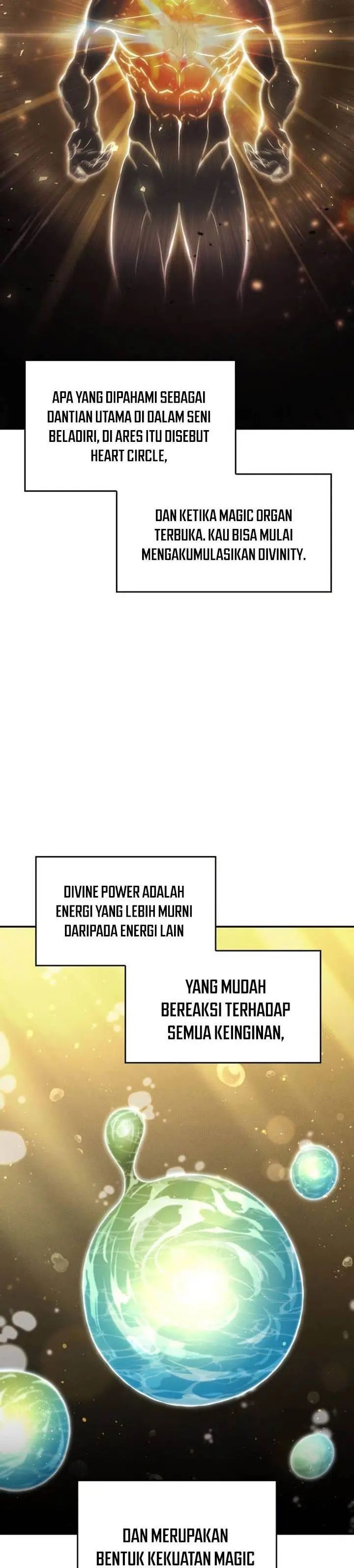 APA YANG DIPAHAMI SEBAGAI DANTIAN UTAMA DI DALAM SENI BELADIRI, DI ARES ITU DISEBUT HEART CIRCLE,

DAN KETIKA MAGIC ORGAN TERBUKA. KAU BISA MULAI MENGAKUMULASIKAN DIVINITY.

DIVINE POWER ADALAH ENERGI YANG LEBIH MURNI DARIPADA ENERGI LAIN

YANG MUDAH BEREAKSI TERHADAP SEMUA KEINGINAN,

DAN MERUPAKAN BENTUK KEKUATAN MAGIC